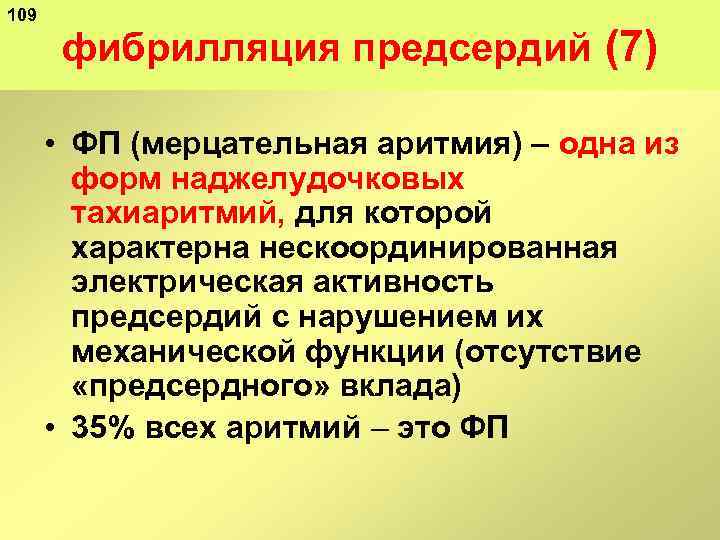 109

фибрилляция предсердий (7)

• ФП (мерцательная аритмия) – одна из форм наджелудочковых тахиаритмий, для которой характерна нескоординированная электрическая активность предсердий с нарушением их механической функции (отсутствие «предсердного» вклада)
• 35% всех аритмий – это ФП